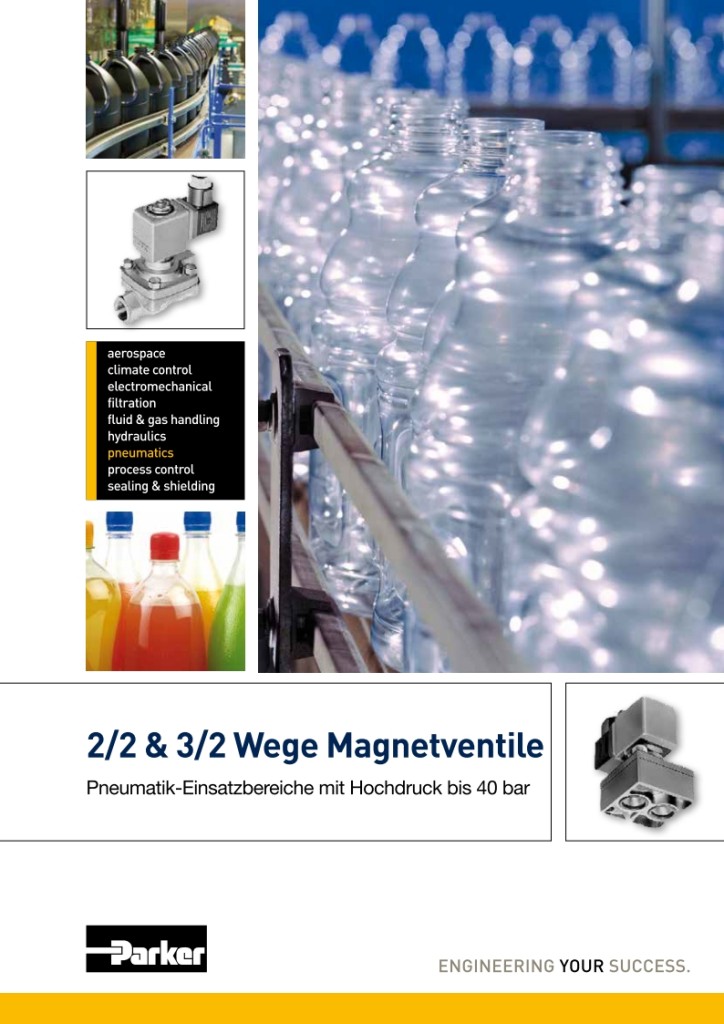 aerospace
climate control
electromechanical
filtration
fluid & gas handling
hydraulics
pneumatics
process control
sealing & shielding

2/2 & 3/2 Wege Magnetventile

Pneumatik-Einsatzbereiche mit Hochdruck bis 40 bar

Parker

ENGINEERING YOUR SUCCESS.